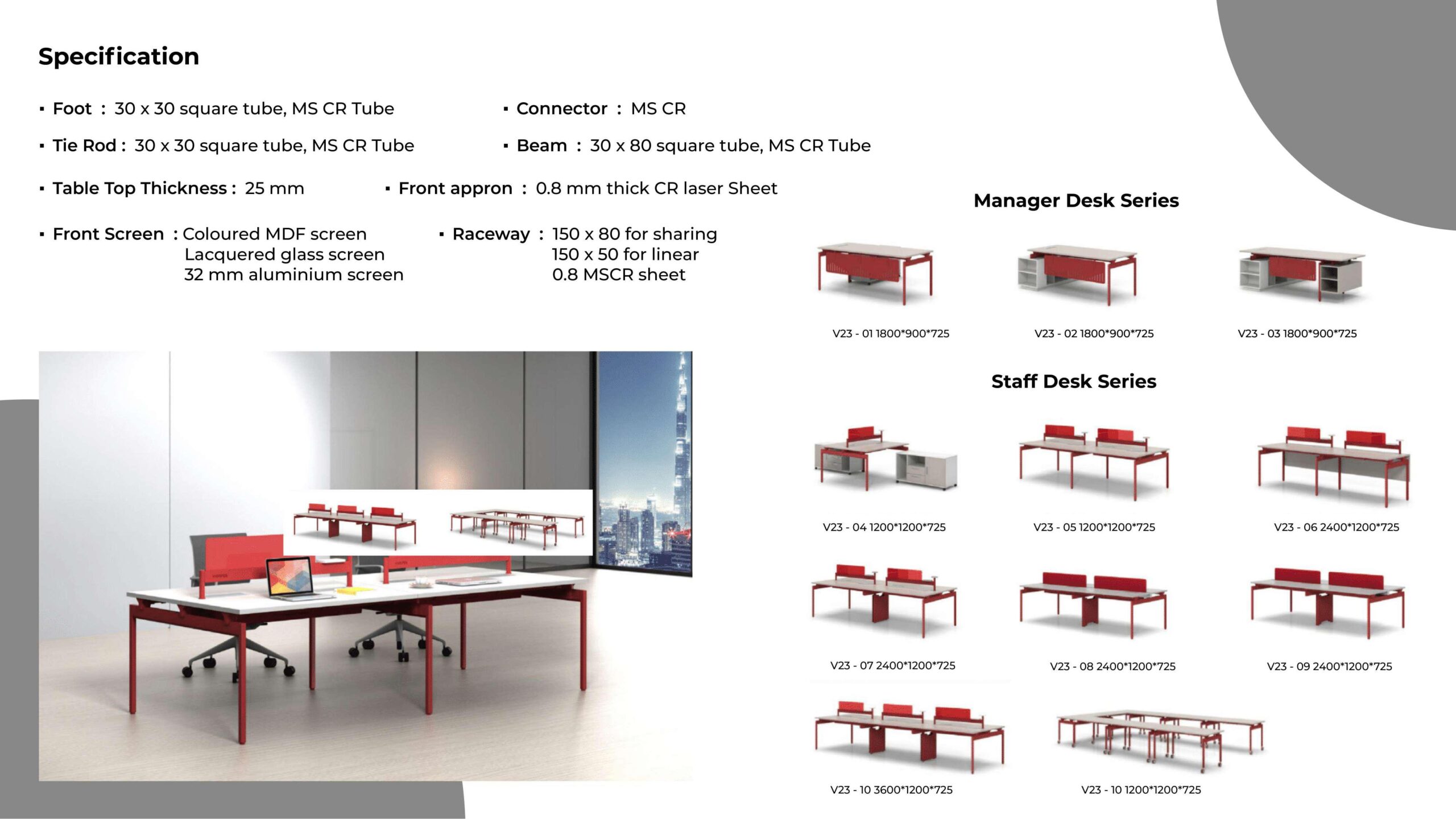 Specification

▪ Foot : 30 x 30 square tube, MS CR Tube

▪ Connector : MS CR

▪ Tie Rod : 30 x 30 square tube, MS CR Tube

▪ Beam : 30 x 80 square tube, MS CR Tube

▪ Table Top Thickness : 25 mm

▪ Front appron : 0.8 mm thick CR laser Sheet

▪ Front Screen : Coloured MDF screen
Lacquered glass screen
32 mm aluminium screen

▪ Raceway : 150 x 80 for sharing
150 x 50 for linear
0.8 MSCR sheet

Manager Desk Series

V23 - 01 1800*900*725

V23 - 02 1800*900*725

V23 - 03 1800*900*725

Staff Desk Series

V23 - 04 1200*1200*725

V23 - 05 1200*1200*725

V23 - 06 2400*1200*725

V23 - 07 2400*1200*725

V23 - 08 2400*1200*725

V23 - 09 2400*1200*725

V23 - 10 3600*1200*725

V23 - 10 1200*1200*725